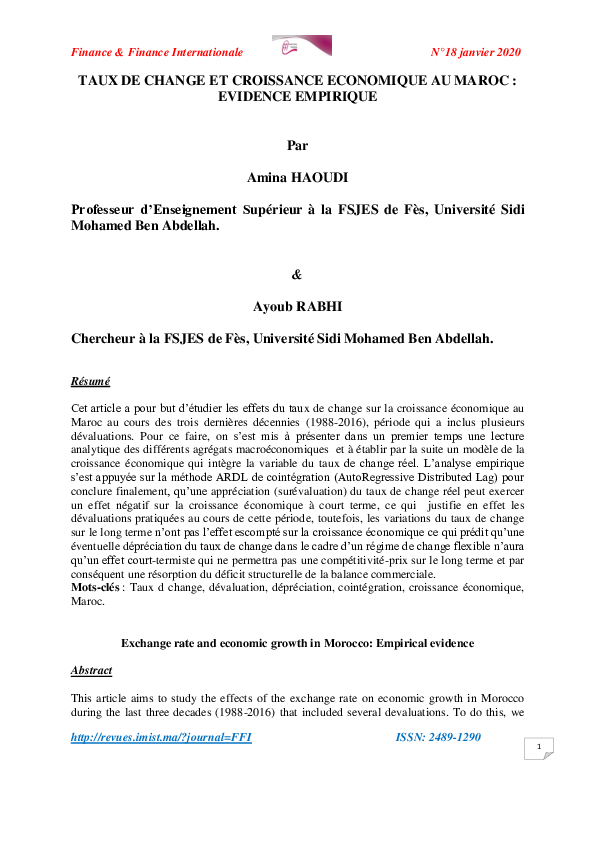 Finance & Finance Internationale N°18 janvier 2020

TAUX DE CHANGE ET CROISSANCE ECONOMIQUE AU MAROC : EVIDENCE EMPIRIQUE

Par

Amina HAOUDI

Professeur d'Enseignement Supérieur à la FSJES de Fès, Université Sidi Mohamed Ben Abdellah.

&

Ayoub RABHI

Chercheur à la FSJES de Fès, Université Sidi Mohamed Ben Abdellah.

Résumé

Cet article a pour but d'étudier les effets du taux de change sur la croissance économique au Maroc au cours des trois dernières décennies (1988-2016), période qui a inclus plusieurs dévaluations. Pour ce faire, on s'est mis à présenter dans un premier temps une lecture analytique des différents agrégats macroéconomiques et à établir par la suite un modèle de la croissance économique qui intègre la variable du taux de change réel. L'analyse empirique s'est appuyée sur la méthode ARDL de cointégration (AutoRegressive Distributed Lag) pour conclure finalement, qu'une appréciation (surévaluation) du taux de change réel peut exercer un effet négatif sur la croissance économique à court terme, ce qui justifie en effet les dévaluations pratiquées au cours de cette période, toutefois, les variations du taux de change sur le long terme n'ont pas l'effet escompté sur la croissance économique ce qui prédit qu'une éventuelle dépréciation du taux de change dans le cadre d'un régime de change flexible n'aura qu'un effet court-termiste qui ne permettra pas une compétitivité-prix sur le long terme et par conséquent une résorption du déficit structurelle de la balance commerciale.
Mots-clés : Taux d change, dévaluation, dépréciation, cointégration, croissance économique, Maroc.

Exchange rate and economic growth in Morocco: Empirical evidence

Abstract

This article aims to study the effects of the exchange rate on economic growth in Morocco during the last three decades (1988-2016) that included several devaluations. To do this, we

http://revues.imist.ma/?journal=FFI ISSN: 2489-1290

1